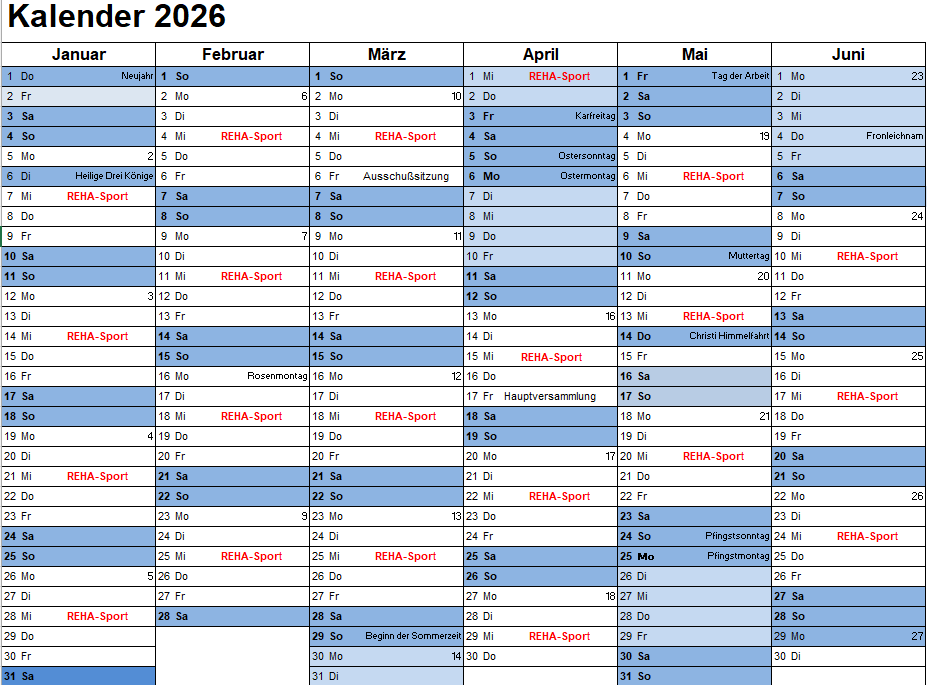 Kalender 2026

| Januar | Februar | März | April | Mai | Juni |
|---|---|---|---|---|---|
| 1 Do Neujahr | 1 So | 1 So | 1 Mi REHA-Sport | 1 Fr Tag der Arbeit | 1 Mo 23 |
| 2 Fr | 2 Mo 6 | 2 Mo 10 | 2 Do | 2 Sa | 2 Di |
| 3 Sa | 3 Di | 3 Di | 3 Fr Karfreitag | 3 So | 3 Mi |
| 4 So | 4 Mi REHA-Sport | 4 Mi REHA-Sport | 4 Sa | 4 Mo 19 | 4 Do Fronleichnam |
| 5 Mo 2 | 5 Do | 5 Do | 5 So Ostersonntag | 5 Di | 5 Fr |
| 6 Di Heilige Drei Könige | 6 Fr | 6 Fr Ausschußsitzung | 6 Mo Ostermontag | 6 Mi REHA-Sport | 6 Sa |
| 7 Mi REHA-Sport | 7 Sa | 7 Sa | 7 Di | 7 Do | 7 So |
| 8 Do | 8 So | 8 So | 8 Mi | 8 Fr | 8 Mo 24 |
| 9 Fr | 9 Mo 7 | 9 Mo 11 | 9 Do | 9 Sa | 9 Di |
| 10 Sa | 10 Di | 10 Di | 10 Fr | 10 So Muttertag | 10 Mi REHA-Sport |
| 11 So | 11 Mi REHA-Sport | 11 Mi REHA-Sport | 11 Sa | 11 Mo 20 | 11 Do |
| 12 Mo 3 | 12 Do | 12 Do | 12 So | 12 Di | 12 Fr |
| 13 Di | 13 Fr | 13 Fr | 13 Mo 16 | 13 Mi REHA-Sport | 13 Sa |
| 14 Mi REHA-Sport | 14 Sa | 14 Sa | 14 Di | 14 Do Christi Himmelfahrt | 14 So |
| 15 Do | 15 So | 15 So | 15 Mi REHA-Sport | 15 Fr | 15 Mo 25 |
| 16 Fr | 16 Mo Rosenmontag | 16 Mo 12 | 16 Do | 16 Sa | 16 Di |
| 17 Sa | 17 Di | 17 Di | 17 Fr Hauptversammlung | 17 So | 17 Mi REHA-Sport |
| 18 So | 18 Mi REHA-Sport | 18 Mi REHA-Sport | 18 Sa | 18 Mo 21 | 18 Do |
| 19 Mo 4 | 19 Do | 19 Do | 19 So | 19 Di | 19 Fr |
| 20 Di | 20 Fr | 20 Fr | 20 Mo 17 | 20 Mi REHA-Sport | 20 Sa |
| 21 Mi REHA-Sport | 21 Sa | 21 Sa | 21 Di | 21 Do | 21 So |
| 22 Do | 22 So | 22 So | 22 Mi REHA-Sport | 22 Fr | 22 Mo 26 |
| 23 Fr | 23 Mo 9 | 23 Mo 13 | 23 Do | 23 Sa | 23 Di |
| 24 Sa | 24 Di | 24 Di | 24 Fr | 24 So Pfingstsonntag | 24 Mi REHA-Sport |
| 25 So | 25 Mi REHA-Sport | 25 Mi REHA-Sport | 25 Sa | 25 Mo Pfingstmontag | 25 Do |
| 26 Mo 5 | 26 Do | 26 Do | 26 So | 26 Di | 26 Fr |
| 27 Di | 27 Fr | 27 Fr | 27 Mo 18 | 27 Mi | 27 Sa |
| 28 Mi REHA-Sport | 28 Sa | 28 Sa | 28 Di | 28 Do | 28 So |
| 29 Do | | 29 So Beginn der Sommerzeit | 29 Mi REHA-Sport | 29 Fr | 29 Mo 27 |
| 30 Fr | | 30 Mo 14 | 30 Do | 30 Sa | 30 Di |
| 31 Sa | | 31 Di | | 31 So | |